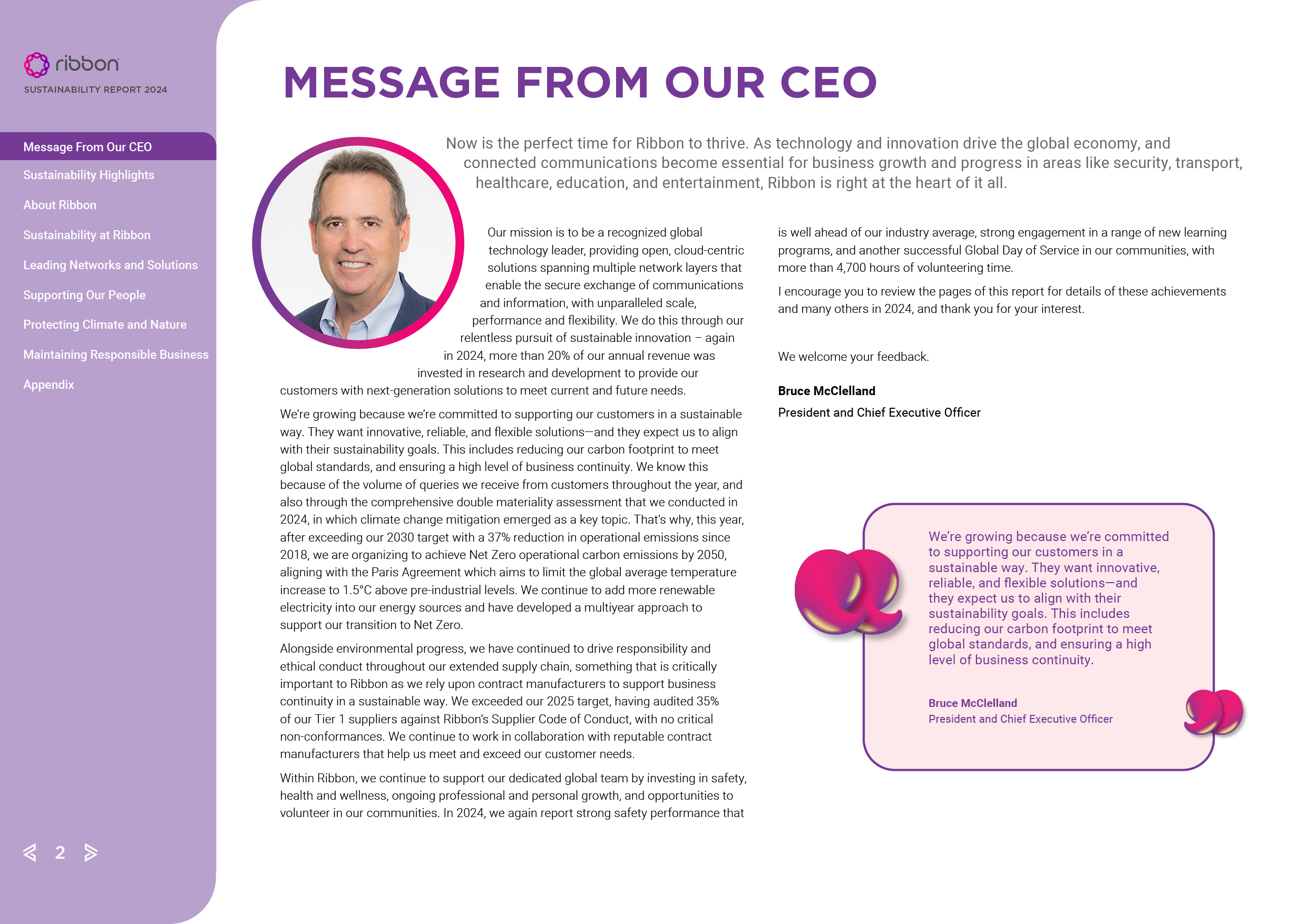 ribbon
SUSTAINABILITY REPORT 2024

Message From Our CEO
Sustainability Highlights
About Ribbon
Sustainability at Ribbon
Leading Networks and Solutions
Supporting Our People
Protecting Climate and Nature
Maintaining Responsible Business
Appendix

2

MESSAGE FROM OUR CEO

Now is the perfect time for Ribbon to thrive. As technology and innovation drive the global economy, and connected communications become essential for business growth and progress in areas like security, transport, healthcare, education, and entertainment, Ribbon is right at the heart of it all.

Our mission is to be a recognized global technology leader, providing open, cloud-centric solutions spanning multiple network layers that enable the secure exchange of communications and information, with unparalleled scale, performance and flexibility. We do this through our relentless pursuit of sustainable innovation – again in 2024, more than 20% of our annual revenue was invested in research and development to provide our customers with next-generation solutions to meet current and future needs.

We're growing because we're committed to supporting our customers in a sustainable way. They want innovative, reliable, and flexible solutions—and they expect us to align with their sustainability goals. This includes reducing our carbon footprint to meet global standards, and ensuring a high level of business continuity. We know this because of the volume of queries we receive from customers throughout the year, and also through the comprehensive double materiality assessment that we conducted in 2024, in which climate change mitigation emerged as a key topic. That's why, this year, after exceeding our 2030 target with a 37% reduction in operational emissions since 2018, we are organizing to achieve Net Zero operational carbon emissions by 2050, aligning with the Paris Agreement which aims to limit the global average temperature increase to 1.5°C above pre-industrial levels. We continue to add more renewable electricity into our energy sources and have developed a multiyear approach to support our transition to Net Zero.

Alongside environmental progress, we have continued to drive responsibility and ethical conduct throughout our extended supply chain, something that is critically important to Ribbon as we rely upon contract manufacturers to support business continuity in a sustainable way. We exceeded our 2025 target, having audited 35% of our Tier 1 suppliers against Ribbon's Supplier Code of Conduct, with no critical non-conformances. We continue to work in collaboration with reputable contract manufacturers that help us meet and exceed our customer needs.

Within Ribbon, we continue to support our dedicated global team by investing in safety, health and wellness, ongoing professional and personal growth, and opportunities to volunteer in our communities. In 2024, we again report strong safety performance that is well ahead of our industry average, strong engagement in a range of new learning programs, and another successful Global Day of Service in our communities, with more than 4,700 hours of volunteering time.

I encourage you to review the pages of this report for details of these achievements and many others in 2024, and thank you for your interest.

We welcome your feedback.

Bruce McClelland
President and Chief Executive Officer

We're growing because we're committed to supporting our customers in a sustainable way. They want innovative, reliable, and flexible solutions—and they expect us to align with their sustainability goals. This includes reducing our carbon footprint to meet global standards, and ensuring a high level of business continuity.

Bruce McClelland
President and Chief Executive Officer